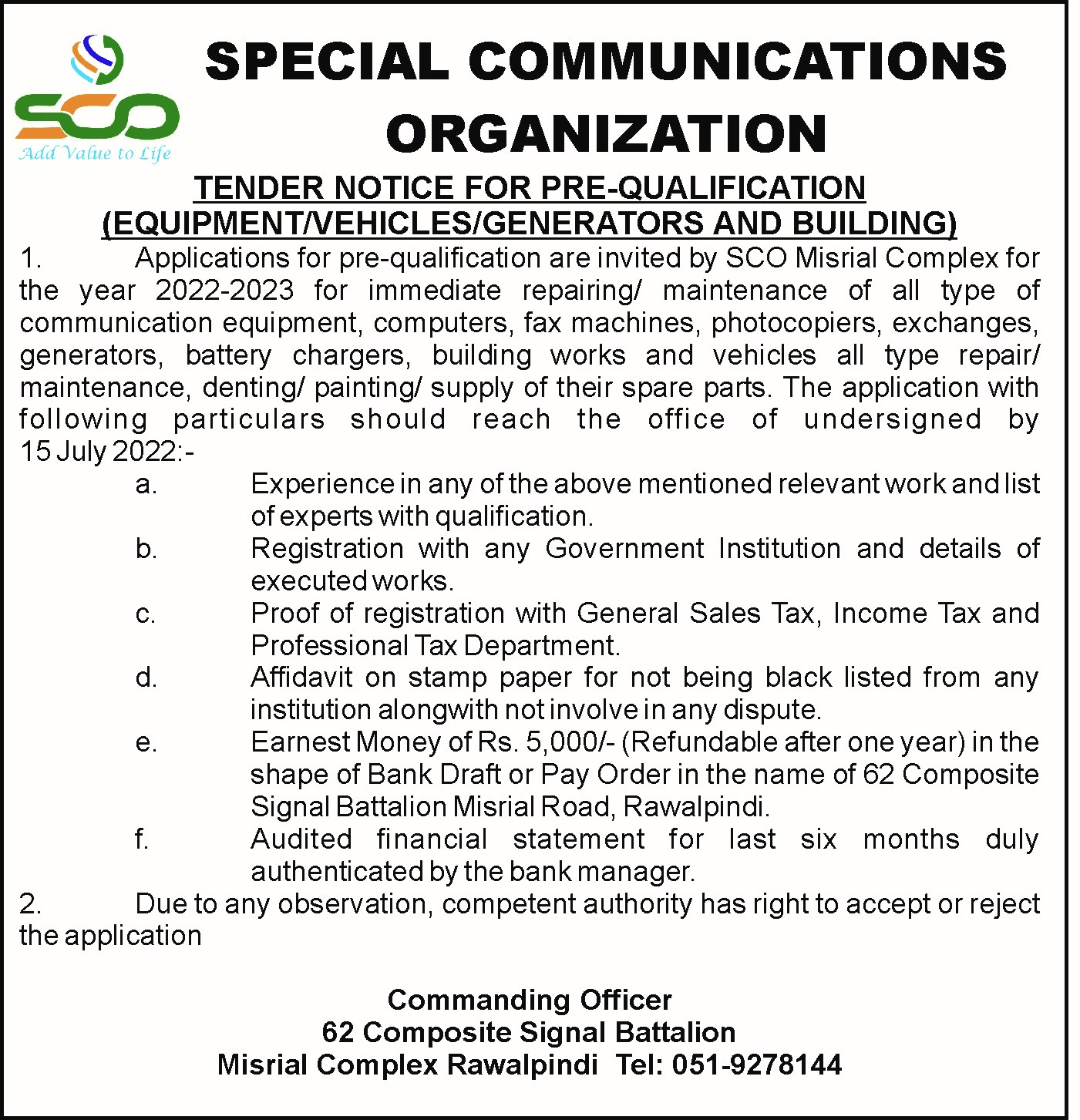 SCO
Add Value to Life

SPECIAL COMMUNICATIONS ORGANIZATION

TENDER NOTICE FOR PRE-QUALIFICATION (EQUIPMENT/VEHICLES/GENERATORS AND BUILDING)

1. Applications for pre-qualification are invited by SCO Misrial Complex for the year 2022-2023 for immediate repairing/ maintenance of all type of communication equipment, computers, fax machines, photocopiers, exchanges, generators, battery chargers, building works and vehicles all type repair/ maintenance, denting/ painting/ supply of their spare parts. The application with following particulars should reach the office of undersigned by 15 July 2022:-

a. Experience in any of the above mentioned relevant work and list of experts with qualification.

b. Registration with any Government Institution and details of executed works.

c. Proof of registration with General Sales Tax, Income Tax and Professional Tax Department.

d. Affidavit on stamp paper for not being black listed from any institution alongwith not involve in any dispute.

e. Earnest Money of Rs. 5,000/- (Refundable after one year) in the shape of Bank Draft or Pay Order in the name of 62 Composite Signal Battalion Misrial Road, Rawalpindi.

f. Audited financial statement for last six months duly authenticated by the bank manager.

2. Due to any observation, competent authority has right to accept or reject the application

Commanding Officer
62 Composite Signal Battalion
Misrial Complex Rawalpindi Tel: 051-9278144